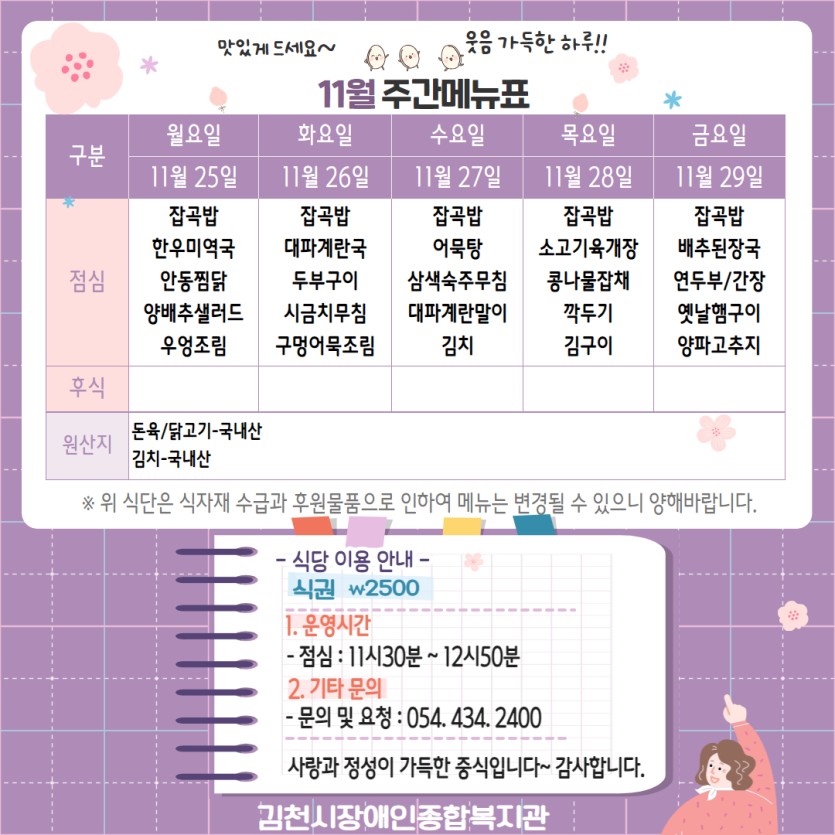 맛있게 드세요~

웃음 가득한 하루!!

11월 주간메뉴표

| 구분 | 월요일 | 화요일 | 수요일 | 목요일 | 금요일 |
|---|---|---|---|---|---|
| | 11월 25일 | 11월 26일 | 11월 27일 | 11월 28일 | 11월 29일 |
| 점심 | 잡곡밥 한우미역국 안동찜닭 양배추샐러드 우엉조림 | 잡곡밥 대파계란국 두부구이 시금치무침 구멍어묵조림 | 잡곡밥 어묵탕 삼색숙주무침 대파계란말이 김치 | 잡곡밥 소고기육개장 콩나물잡채 깍두기 김구이 | 잡곡밥 배추된장국 연두부/간장 옛날햄구이 양파고추지 |
| 후식 | | | | | |
| 원산지 | 돈육/닭고기-국내산 김치-국내산 | | | | |

※ 위 식단은 식자재 수급과 후원물품으로 인하여 메뉴는 변경될 수 있으니 양해바랍니다.

- 식당 이용 안내 -
식권 ₩2500

1. 운영시간
- 점심 : 11시30분 ~ 12시50분

2. 기타 문의
- 문의 및 요청 : 054. 434. 2400

사랑과 정성이 가득한 중식입니다~ 감사합니다.

김천시장애인종합복지관